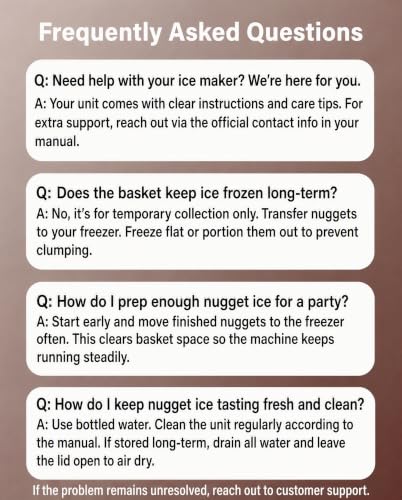 Frequently Asked Questions

Q: Need help with your ice maker? We're here for you.
A: Your unit comes with clear instructions and care tips. For extra support, reach out via the official contact info in your manual.

Q: Does the basket keep ice frozen long-term?
A: No, it's for temporary collection only. Transfer nuggets to your freezer. Freeze flat or portion them out to prevent clumping.

Q: How do I prep enough nugget ice for a party?
A: Start early and move finished nuggets to the freezer often. This clears basket space so the machine keeps running steadily.

Q: How do I keep nugget ice tasting fresh and clean?
A: Use bottled water. Clean the unit regularly according to the manual. If stored long-term, drain all water and leave the lid open to air dry.

If the problem remains unresolved, reach out to customer support.